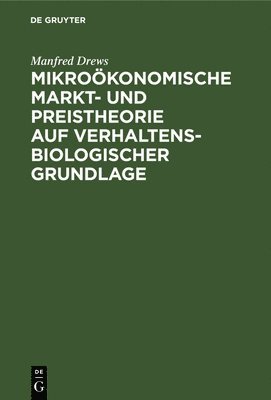 DE GRUYTER

Manfred Drews

MIKROÖKONOMISCHE MARKT- UND PREISTHEORIE AUF VERHALTENSBIOLOGISCHER GRUNDLAGE

DE
G